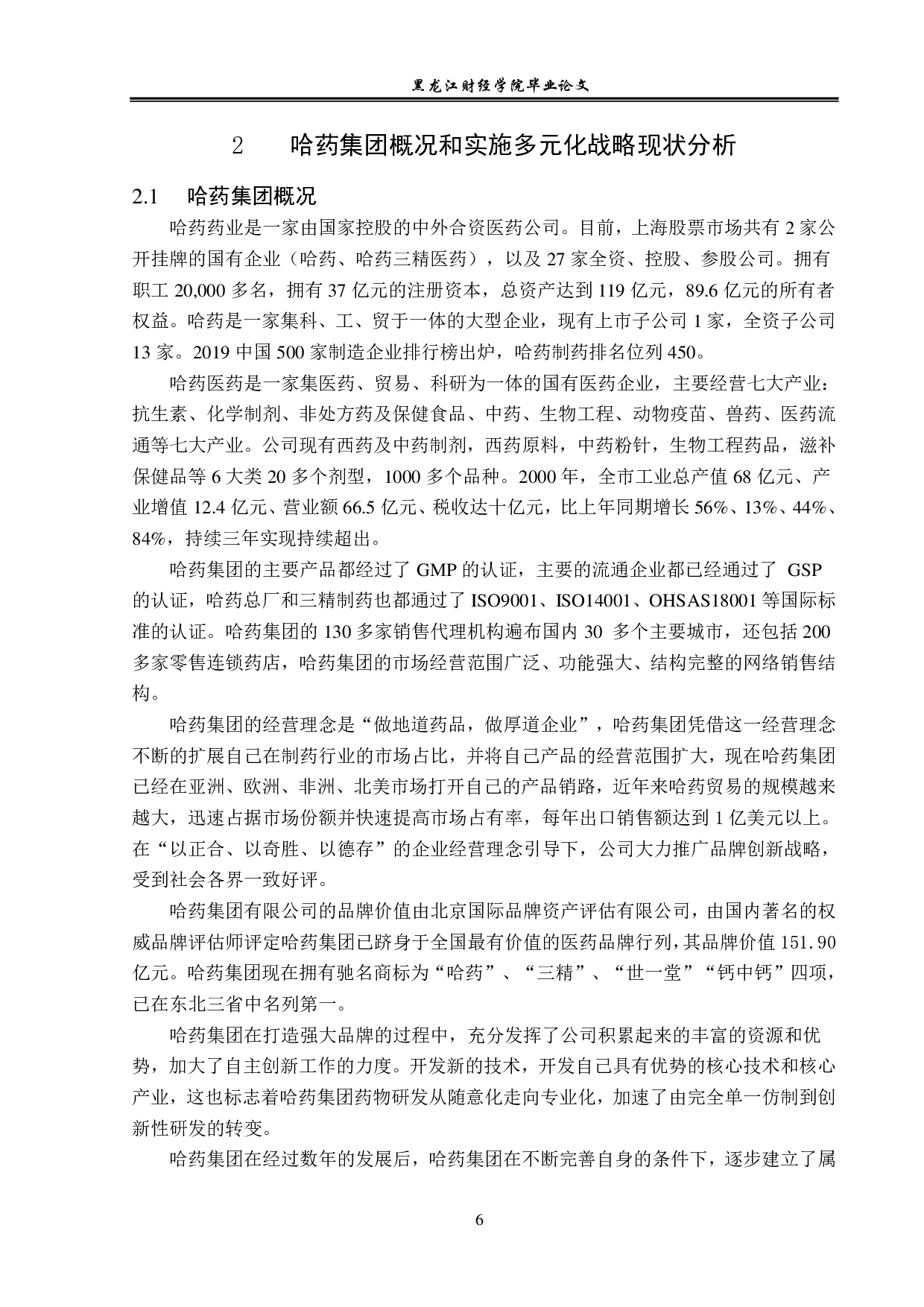 黑龙江财经学院毕业论文

2　哈药集团概况和实施多元化战略现状分析

2.1　哈药集团概况

哈药药业是一家由国家控股的中外合资医药公司。目前，上海股票市场共有 2 家公开挂牌的国有企业（哈药、哈药三精医药），以及 27 家全资、控股、参股公司。拥有职工 20,000 多名，拥有 37 亿元的注册资本，总资产达到 119 亿元，89.6 亿元的所有者权益。哈药是一家集科、工、贸于一体的大型企业，现有上市子公司 1 家，全资子公司 13 家。2019 中国 500 家制造企业排行榜出炉，哈药制药排名位列 450。

哈药医药是一家集医药、贸易、科研为一体的国有医药企业，主要经营七大产业：抗生素、化学制剂、非处方药及保健食品、中药、生物工程、动物疫苗、兽药、医药流通等七大产业。公司现有西药及中药制剂，西药原料，中药粉针，生物工程药品，滋补保健品等 6 大类 20 多个剂型，1000 多个品种。2000 年，全市工业总产值 68 亿元、产业增值 12.4 亿元、营业额 66.5 亿元、税收达十亿元，比上年同期增长 56%、13%、44%、84%，持续三年实现持续超出。

哈药集团的主要产品都经过了 GMP 的认证，主要的流通企业都已经通过了 GSP 的认证，哈药总厂和三精制药也都通过了 ISO9001、ISO14001、OHSAS18001 等国际标准的认证。哈药集团的 130 多家销售代理机构遍布国内 30 多个主要城市，还包括 200 多家零售连锁药店，哈药集团的市场经营范围广泛、功能强大、结构完整的网络销售结构。

哈药集团的经营理念是“做地道药品，做厚道企业”，哈药集团凭借这一经营理念不断的扩展自己在制药行业的市场占比，并将自己产品的经营范围扩大，现在哈药集团已经在亚洲、欧洲、非洲、北美市场打开自己的产品销路，近年来哈药贸易的规模越来越大，迅速占据市场份额并快速提高市场占有率，每年出口销售额达到 1 亿美元以上。在“以正合、以奇胜、以德存”的企业经营理念引导下，公司大力推广品牌创新战略，受到社会各界一致好评。

哈药集团有限公司的品牌价值由北京国际品牌资产评估有限公司，由国内著名的权威品牌评估师评定哈药集团已跻身于全国最有价值的医药品牌行列，其品牌价值 151.90 亿元。哈药集团现在拥有驰名商标为“哈药”、“三精”、“世一堂”“钙中钙”四项，已在东北三省中名列第一。

哈药集团在打造强大品牌的过程中，充分发挥了公司积累起来的丰富的资源和优势，加大了自主创新工作的力度。开发新的技术，开发自己具有优势的核心技术和核心产业，这也标志着哈药集团药物研发从随意化走向专业化，加速了由完全单一仿制到创新性研发的转变。

哈药集团在经过数年的发展后，哈药集团在不断完善自身的条件下，逐步建立了属

6